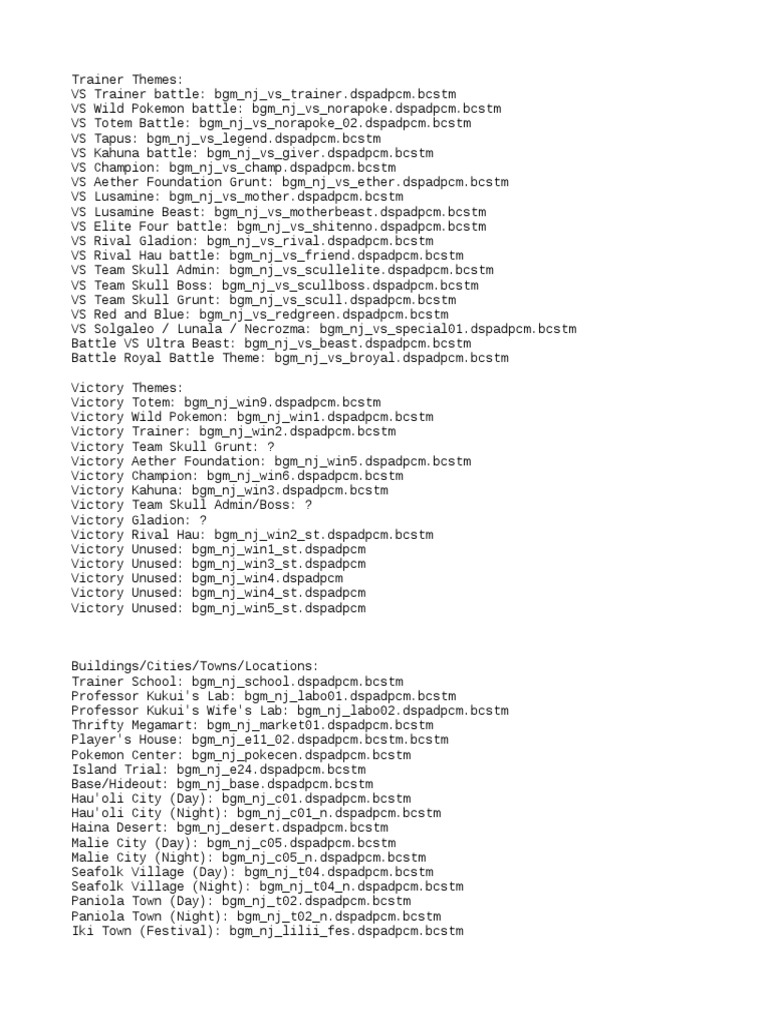 Trainer Themes:
VS Trainer battle: bgm_nj_vs_trainer.dspadpcm.bcstm
VS Wild Pokemon battle: bgm_nj_vs_norapoke.dspadpcm.bcstm
VS Totem Battle: bgm_nj_vs_norapoke_02.dspadpcm.bcstm
VS Tapus: bgm_nj_vs_legend.dspadpcm.bcstm
VS Kahuna battle: bgm_nj_vs_giver.dspadpcm.bcstm
VS Champion: bgm_nj_vs_champ.dspadpcm.bcstm
VS Aether Foundation Grunt: bgm_nj_vs_ether.dspadpcm.bcstm
VS Lusamine: bgm_nj_vs_mother.dspadpcm.bcstm
VS Lusamine Beast: bgm_nj_vs_motherbeast.dspadpcm.bcstm
VS Elite Four battle: bgm_nj_vs_shitenno.dspadpcm.bcstm
VS Rival Gladion: bgm_nj_vs_rival.dspadpcm.bcstm
VS Rival Hau battle: bgm_nj_vs_friend.dspadpcm.bcstm
VS Team Skull Admin: bgm_nj_vs_scullelite.dspadpcm.bcstm
VS Team Skull Boss: bgm_nj_vs_scullboss.dspadpcm.bcstm
VS Team Skull Grunt: bgm_nj_vs_scull.dspadpcm.bcstm
VS Red and Blue: bgm_nj_vs_redgreen.dspadpcm.bcstm
VS Solgaleo / Lunala / Necrozma: bgm_nj_vs_special01.dspadpcm.bcstm
Battle VS Ultra Beast: bgm_nj_vs_beast.dspadpcm.bcstm
Battle Royal Battle Theme: bgm_nj_vs_broyal.dspadpcm.bcstm

Victory Themes:
Victory Totem: bgm_nj_win9.dspadpcm.bcstm
Victory Wild Pokemon: bgm_nj_win1.dspadpcm.bcstm
Victory Trainer: bgm_nj_win2.dspadpcm.bcstm
Victory Team Skull Grunt: ?
Victory Aether Foundation: bgm_nj_win5.dspadpcm.bcstm
Victory Champion: bgm_nj_win6.dspadpcm.bcstm
Victory Kahuna: bgm_nj_win3.dspadpcm.bcstm
Victory Team Skull Admin/Boss: ?
Victory Gladion: ?
Victory Rival Hau: bgm_nj_win2_st.dspadpcm.bcstm
Victory Unused: bgm_nj_win1_st.dspadpcm
Victory Unused: bgm_nj_win3_st.dspadpcm
Victory Unused: bgm_nj_win4.dspadpcm
Victory Unused: bgm_nj_win4_st.dspadpcm
Victory Unused: bgm_nj_win5_st.dspadpcm

Buildings/Cities/Towns/Locations:
Trainer School: bgm_nj_school.dspadpcm.bcstm
Professor Kukui's Lab: bgm_nj_labo01.dspadpcm.bcstm
Professor Kukui's Wife's Lab: bgm_nj_labo02.dspadpcm.bcstm
Thrifty Megamart: bgm_nj_market01.dspadpcm.bcstm
Player's House: bgm_nj_e11_02.dspadpcm.bcstm.bcstm
Pokemon Center: bgm_nj_pokecen.dspadpcm.bcstm
Island Trial: bgm_nj_e24.dspadpcm.bcstm
Base/Hideout: bgm_nj_base.dspadpcm.bcstm
Hau'oli City (Day): bgm_nj_c01.dspadpcm.bcstm
Hau'oli City (Night): bgm_nj_c01_n.dspadpcm.bcstm
Haina Desert: bgm_nj_desert.dspadpcm.bcstm
Malie City (Day): bgm_nj_c05.dspadpcm.bcstm
Malie City (Night): bgm_nj_c05_n.dspadpcm.bcstm
Seafolk Village (Day): bgm_nj_t04.dspadpcm.bcstm
Seafolk Village (Night): bgm_nj_t04_n.dspadpcm.bcstm
Paniola Town (Day): bgm_nj_t02.dspadpcm.bcstm
Paniola Town (Night): bgm_nj_t02_n.dspadpcm.bcstm
Iki Town (Festival): bgm_nj_lilii_fes.dspadpcm.bcstm